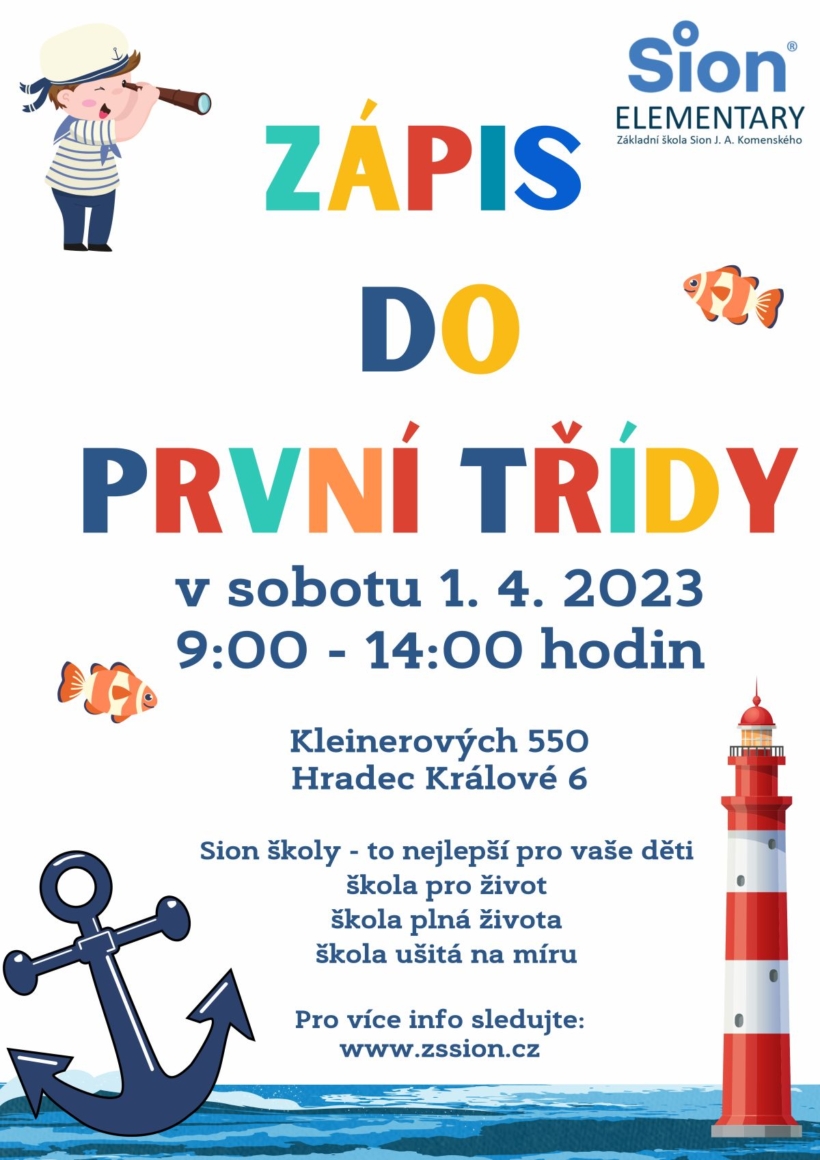 Sion®
ELEMENTARY
Základní škola Sion J. A. Komenského

ZÁPIS

DO

PRVNÍ TŘÍDY

v sobotu 1. 4. 2023
9:00 - 14:00 hodin

Kleinerových 550
Hradec Králové 6

Sion školy - to nejlepší pro vaše děti
škola pro život
škola plná života
škola ušitá na míru

Pro více info sledujte:
www.zssion.cz